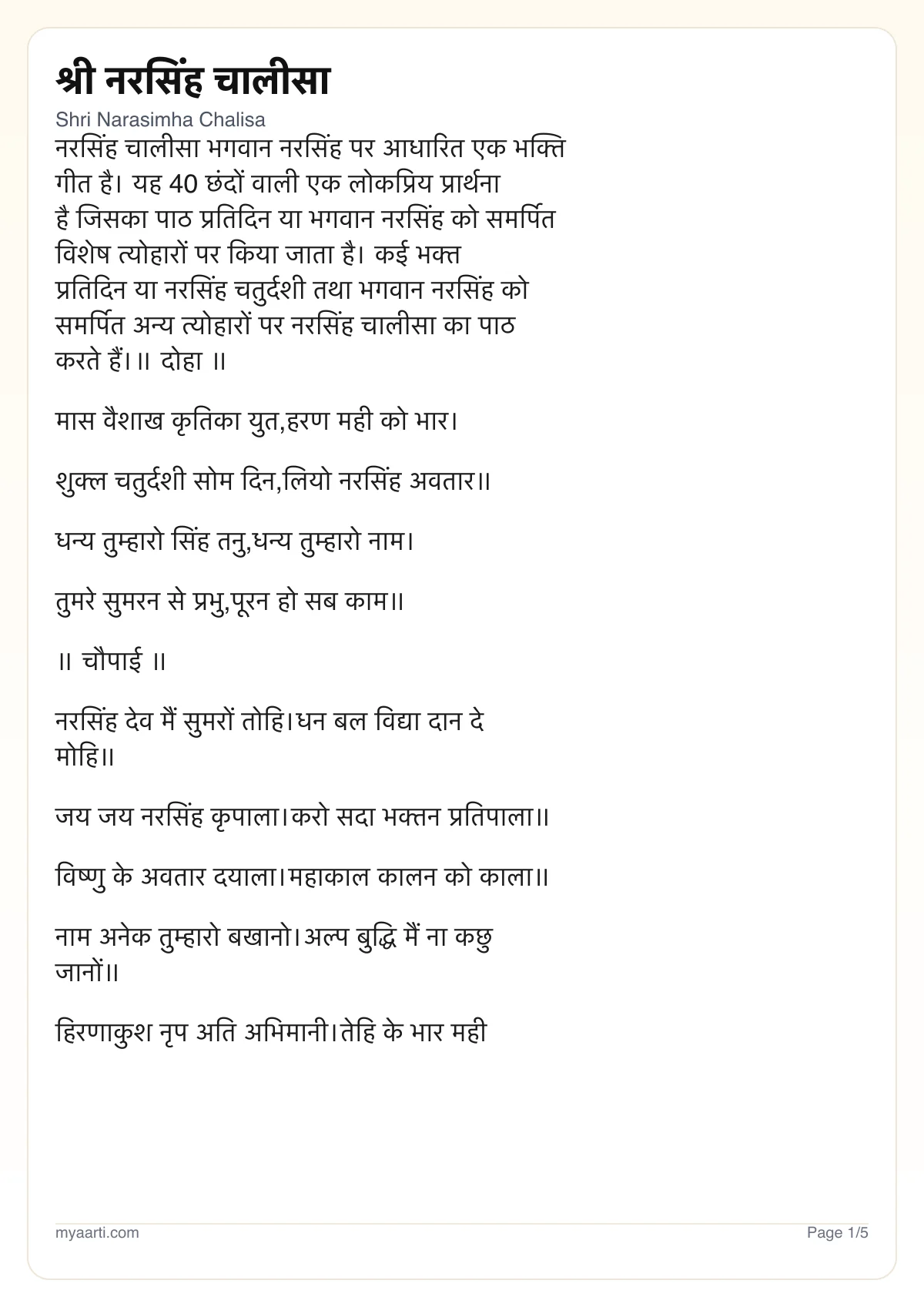 श्री नरसिंह चालीसा

Shri Narasimha Chalisa

नरसिंह चालीसा भगवान नरसिंह पर आधारित एक भक्ति गीत है। यह 40 छंदों वाली एक लोकप्रिय प्रार्थना है जिसका पाठ प्रतिदिन या भगवान नरसिंह को समर्पित विशेष त्योहारों पर किया जाता है। कई भक्त प्रतिदिन या नरसिंह चतुर्दशी तथा भगवान नरसिंह को समर्पित अन्य त्योहारों पर नरसिंह चालीसा का पाठ करते हैं।॥ दोहा ॥

मास वैशाख कृतिका युत,हरण मही को भार।

शुक्ल चतुर्दशी सोम दिन,लियो नरसिंह अवतार॥

धन्य तुम्हारो सिंह तनु,धन्य तुम्हारो नाम।

तुमरे सुमरन से प्रभु,पूरन हो सब काम॥

॥ चौपाई ॥

नरसिंह देव मैं सुमरों तोहि।धन बल विद्या दान दे मोहि॥

जय जय नरसिंह कृपाला।करो सदा भक्तन प्रतिपाला॥

विष्णु के अवतार दयाला।महाकाल कालन को काला॥

नाम अनेक तुम्हारो बखानो।अल्प बुद्धि मैं ना कछु जानों॥

हिरणाकुश नृप अति अभिमानी।तेहि के भार मही

myaarti.com

Page 1/5